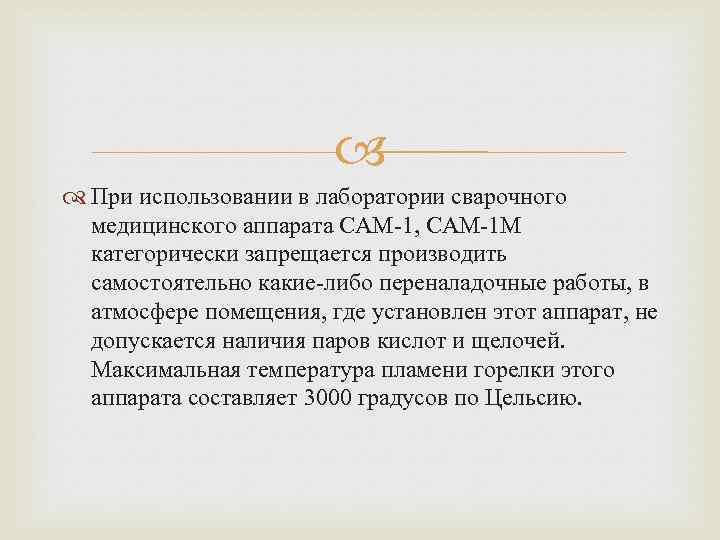 При использовании в лаборатории сварочного медицинского аппарата САМ-1, САМ-1М категорически запрещается производить самостоятельно какие-либо переналадочные работы, в атмосфере помещения, где установлен этот аппарат, не допускается наличия паров кислот и щелочей. Максимальная температура пламени горелки этого аппарата составляет 3000 градусов по Цельсию.